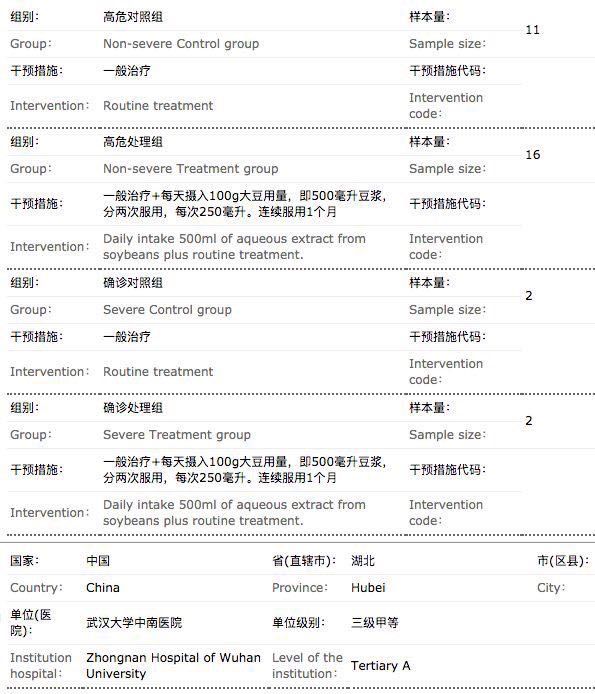 | 组别: | 高危对照组 | 样本量: | 11 |
|---|---|---|---|
| Group: | Non-severe Control group | Sample size: | |
| 干预措施: | 一般治疗 | 干预措施代码: | |
| Intervention: | Routine treatment | Intervention code: | |

| 组别: | 高危处理组 | 样本量: | 16 |
|---|---|---|---|
| Group: | Non-severe Treatment group | Sample size: | |
| 干预措施: | 一般治疗+每天摄入100g大豆用量，即500毫升豆浆，分两次服用，每次250毫升。连续服用1个月 | 干预措施代码: | |
| Intervention: | Daily intake 500ml of aqueous extract from soybeans plus routine treatment. | Intervention code: | |

| 组别: | 确诊对照组 | 样本量: | 2 |
|---|---|---|---|
| Group: | Severe Control group | Sample size: | |
| 干预措施: | 一般治疗 | 干预措施代码: | |
| Intervention: | Routine treatment | Intervention code: | |

| 组别: | 确诊处理组 | 样本量: | 2 |
|---|---|---|---|
| Group: | Severe Treatment group | Sample size: | |
| 干预措施: | 一般治疗+每天摄入100g大豆用量，即500毫升豆浆，分两次服用，每次250毫升。连续服用1个月 | 干预措施代码: | |
| Intervention: | Daily intake 500ml of aqueous extract from soybeans plus routine treatment. | Intervention code: | |

| 国家: | 中国 | 省(直辖市): | 湖北 | 市(区县): |
|---|---|---|---|---|
| Country: | China | Province: | Hubei | City: |
| 单位(医院): | 武汉大学中南医院 | 单位级别: | 三级甲等 | |
| Institution hospital: | Zhongnan Hospital of Wuhan University | Level of the institution: | Tertiary A | |